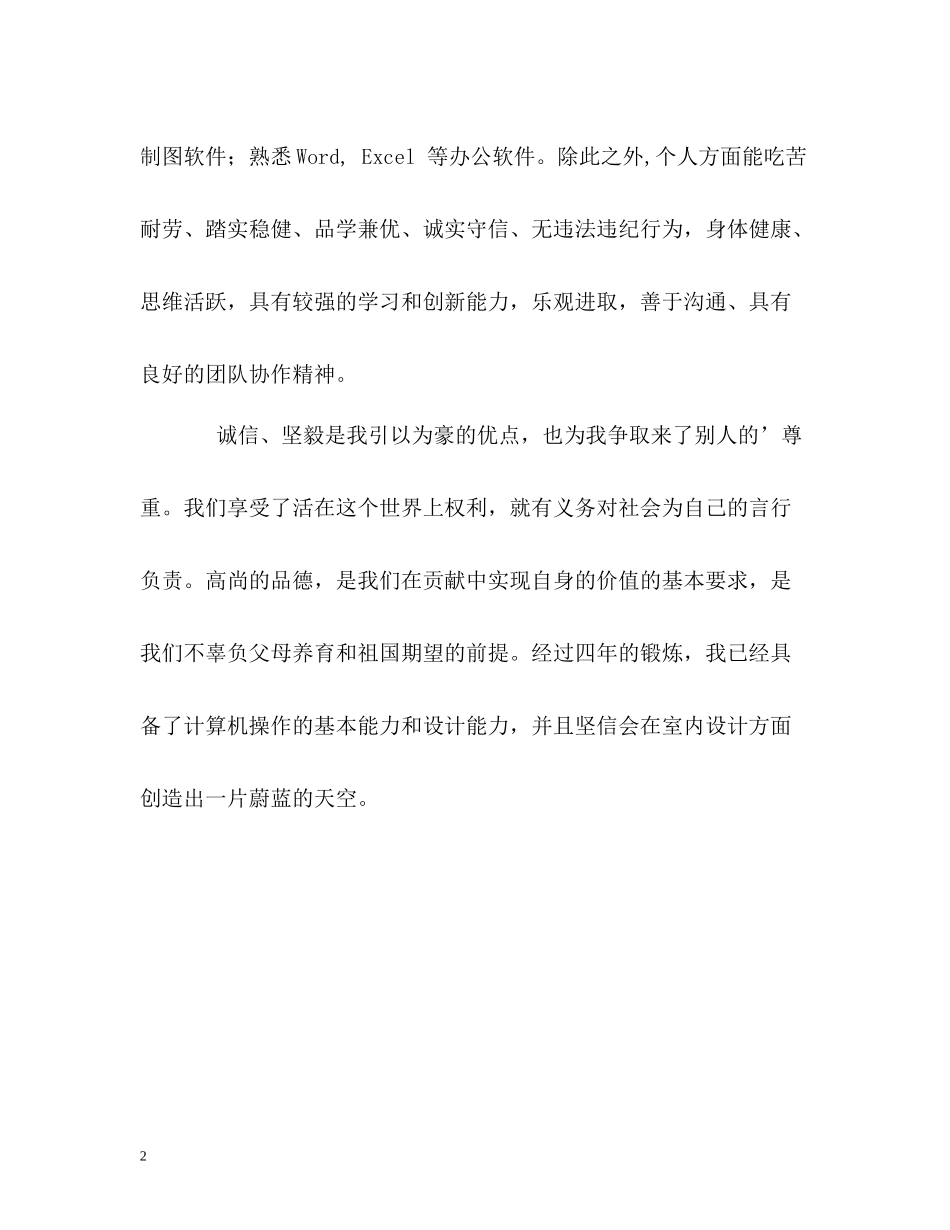 制图软件；熟悉Word, Excel 等办公软件。除此之外,个人方面能吃苦耐劳、踏实稳健、品学兼优、诚实守信、无违法违纪行为，身体健康、思维活跃，具有较强的学习和创新能力，乐观进取，善于沟通、具有良好的团队协作精神。

诚信、坚毅是我引以为豪的优点，也为我争取来了别人的’尊重。我们享受了活在这个世界上权利，就有义务对社会为自己的言行负责。高尚的品德，是我们在贡献中实现自身的价值的基本要求，是我们不辜负父母养育和祖国期望的前提。经过四年的锻炼，我已经具备了计算机操作的基本能力和设计能力，并且坚信会在室内设计方面创造出一片蔚蓝的天空。

2